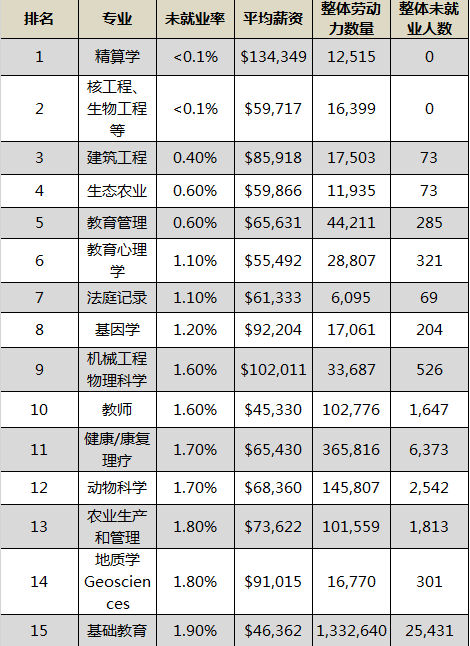 | 排名 | 专业 | 未就业率 | 平均薪资 | 整体劳动力数量 | 整体未就业人数 |
|---|---|---|---|---|---|
| 1 | 精算学 | <0.1% | $134,349 | 12,515 | 0 |
| 2 | 核工程、生物工程等 | <0.1% | $59,717 | 16,399 | 0 |
| 3 | 建筑工程 | 0.40% | $85,918 | 17,503 | 73 |
| 4 | 生态农业 | 0.60% | $59,866 | 11,935 | 73 |
| 5 | 教育管理 | 0.60% | $65,631 | 44,211 | 285 |
| 6 | 教育心理学 | 1.10% | $55,492 | 28,807 | 321 |
| 7 | 法庭记录 | 1.10% | $61,333 | 6,095 | 69 |
| 8 | 基因学 | 1.20% | $92,204 | 17,061 | 204 |
| 9 | 机械工程物理科学 | 1.60% | $102,011 | 33,687 | 526 |
| 10 | 教师 | 1.60% | $45,330 | 102,776 | 1,647 |
| 11 | 健康/康复理疗 | 1.70% | $65,430 | 365,816 | 6,373 |
| 12 | 动物科学 | 1.70% | $68,360 | 145,807 | 2,542 |
| 13 | 农业生产和管理 | 1.80% | $73,622 | 101,559 | 1,813 |
| 14 | 地质学Geosciences | 1.80% | $91,015 | 16,770 | 301 |
| 15 | 基础教育 | 1.90% | $46,362 | 1,332,640 | 25,431 |